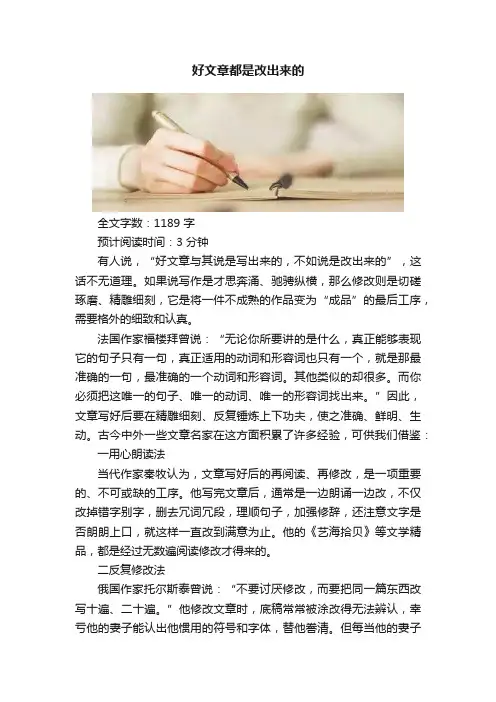 好文章都是改出来的

全文字数：1189 字

预计阅读时间：3 分钟

有人说，“好文章与其说是写出来的，不如说是改出来的”，这话不无道理。如果说写作是才思奔涌、驰骋纵横，那么修改则是切磋琢磨、精雕细刻，它是将一件不成熟的作品变为“成品”的最后工序，需要格外的细致和认真。

法国作家福楼拜曾说：“无论你所要讲的是什么，真正能够表现它的句子只有一句，真正适用的动词和形容词也只有一个，就是那最准确的一句，最准确的一个动词和形容词。其他类似的却很多。而你必须把这唯一的句子、唯一的动词、唯一的形容词找出来。”因此，文章写好后要在精雕细刻、反复锤炼上下功夫，使之准确、鲜明、生动。古今中外一些文章名家在这方面积累了许多经验，可供我们借鉴：

一用心朗读法

当代作家秦牧认为，文章写好后的再阅读、再修改，是一项重要的、不可或缺的工序。他写完文章后，通常是一边朗诵一边改，不仅改掉错字别字，删去冗词冗段，理顺句子，加强修辞，还注意文字是否朗朗上口，就这样一直改到满意为止。他的《艺海拾贝》等文学精品，都是经过无数遍阅读修改才得来的。

二反复修改法

俄国作家托尔斯泰曾说：“不要讨厌修改，而要把同一篇东西改写十遍、二十遍。”他修改文章时，底稿常常被涂改得无法辨认，幸亏他的妻子能认出他惯用的符号和字体，替他誊清。但每当他的妻子